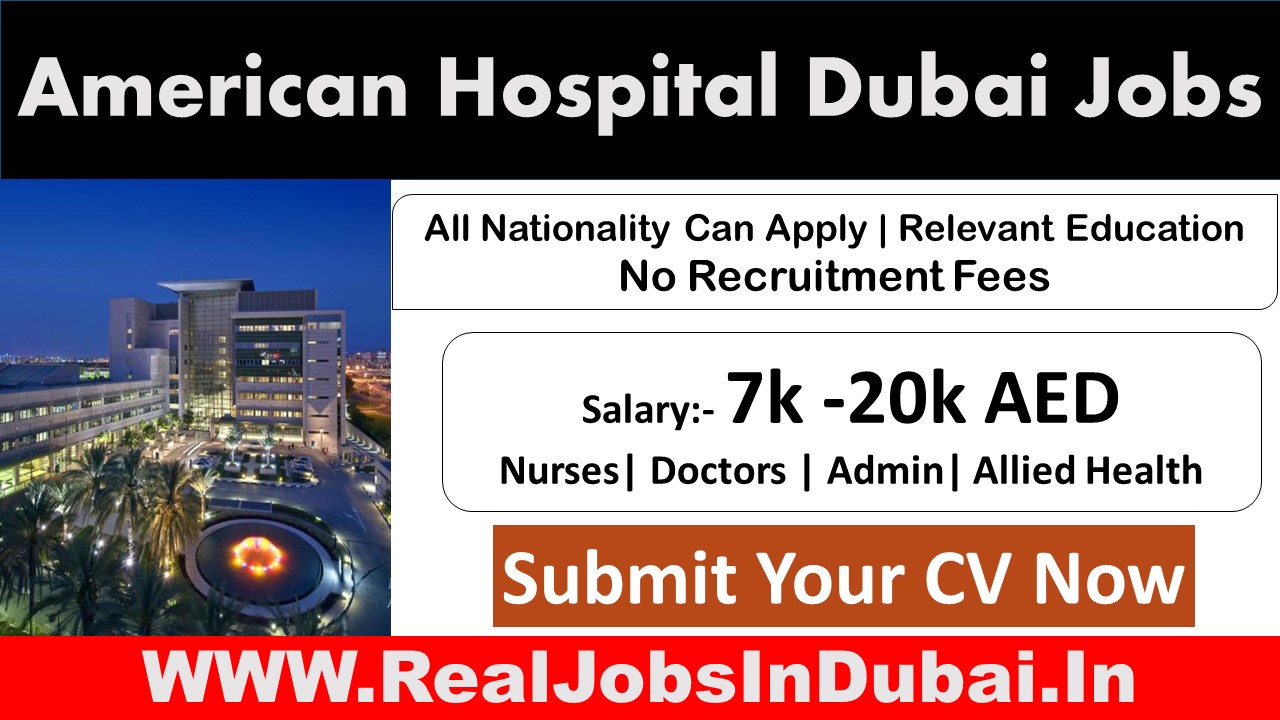 American Hospital Dubai Jobs

All Nationality Can Apply | Relevant Education
No Recruitment Fees

Salary:- 7k -20k AED
Nurses| Doctors | Admin| Allied Health

Submit Your CV Now

WWW.RealJobsInDubai.In